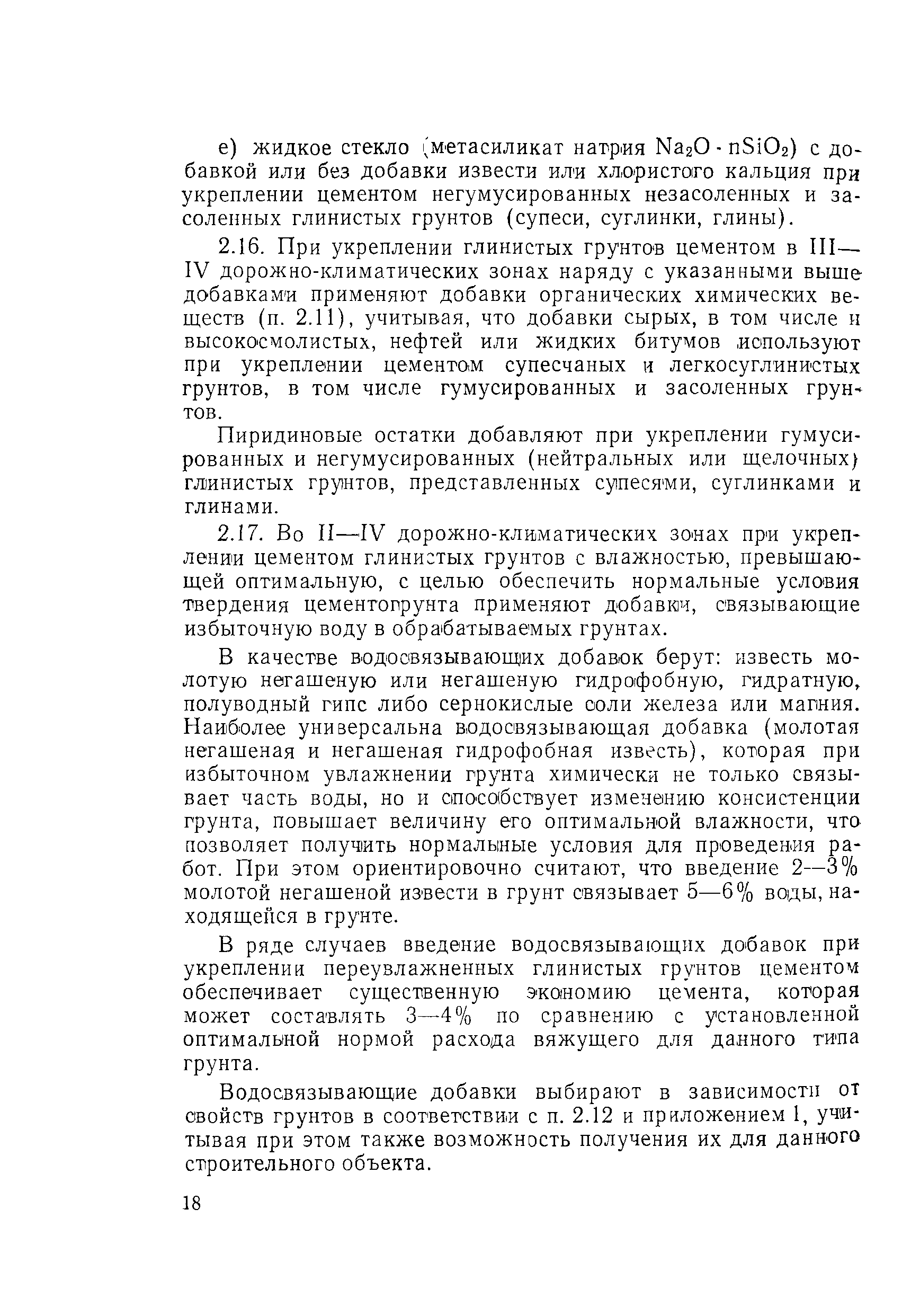 е) жидкое стекло (метасиликат натрия $Na_2O \cdot nSiO_2$) с добавкой или без добавки извести или хлористого кальция при укреплении цементом негумусированных незасоленных и засоленных глинистых грунтов (супеси, суглинки, глины).

2.16. При укреплении глинистых грунтов цементом в III—IV дорожно-климатических зонах наряду с указанными выше добавками применяют добавки органических химических веществ (п. 2.11), учитывая, что добавки сырых, в том числе и высокосмолистых, нефтей или жидких битумов используют при укреплении цементом супесчаных и легкосуглинистых грунтов, в том числе гумусированных и засоленных грунтов.

Пиридиновые остатки добавляют при укреплении гумусированных и негумусированных (нейтральных или щелочных) глинистых грунтов, представленных супесями, суглинками и глинами.

2.17. Во II—IV дорожно-климатических зонах при укреплении цементом глинистых грунтов с влажностью, превышающей оптимальную, с целью обеспечить нормальные условия твердения цементогрунта применяют добавки, связывающие избыточную воду в обрабатываемых грунтах.

В качестве водосвязывающих добавок берут: известь молотую негашеную или негашеную гидрофобную, гидратную, полуводный гипс либо сернокислые соли железа или магния. Наиболее универсальна водосвязывающая добавка (молотая негашеная и негашеная гидрофобная известь), которая при избыточном увлажнении грунта химически не только связывает часть воды, но и способствует изменению консистенции грунта, повышает величину его оптимальной влажности, что позволяет получить нормальные условия для проведения работ. При этом ориентировочно считают, что введение 2—3% молотой негашеной извести в грунт связывает 5—6% воды, находящейся в грунте.

В ряде случаев введение водосвязывающих добавок при укреплении переувлажненных глинистых грунтов цементом обеспечивает существенную экономию цемента, которая может составлять 3—4% по сравнению с установленной оптимальной нормой расхода вяжущего для данного типа грунта.

Водосвязывающие добавки выбирают в зависимости от свойств грунтов в соответствии с п. 2.12 и приложением 1, учитывая при этом также возможность получения их для данного строительного объекта.

18